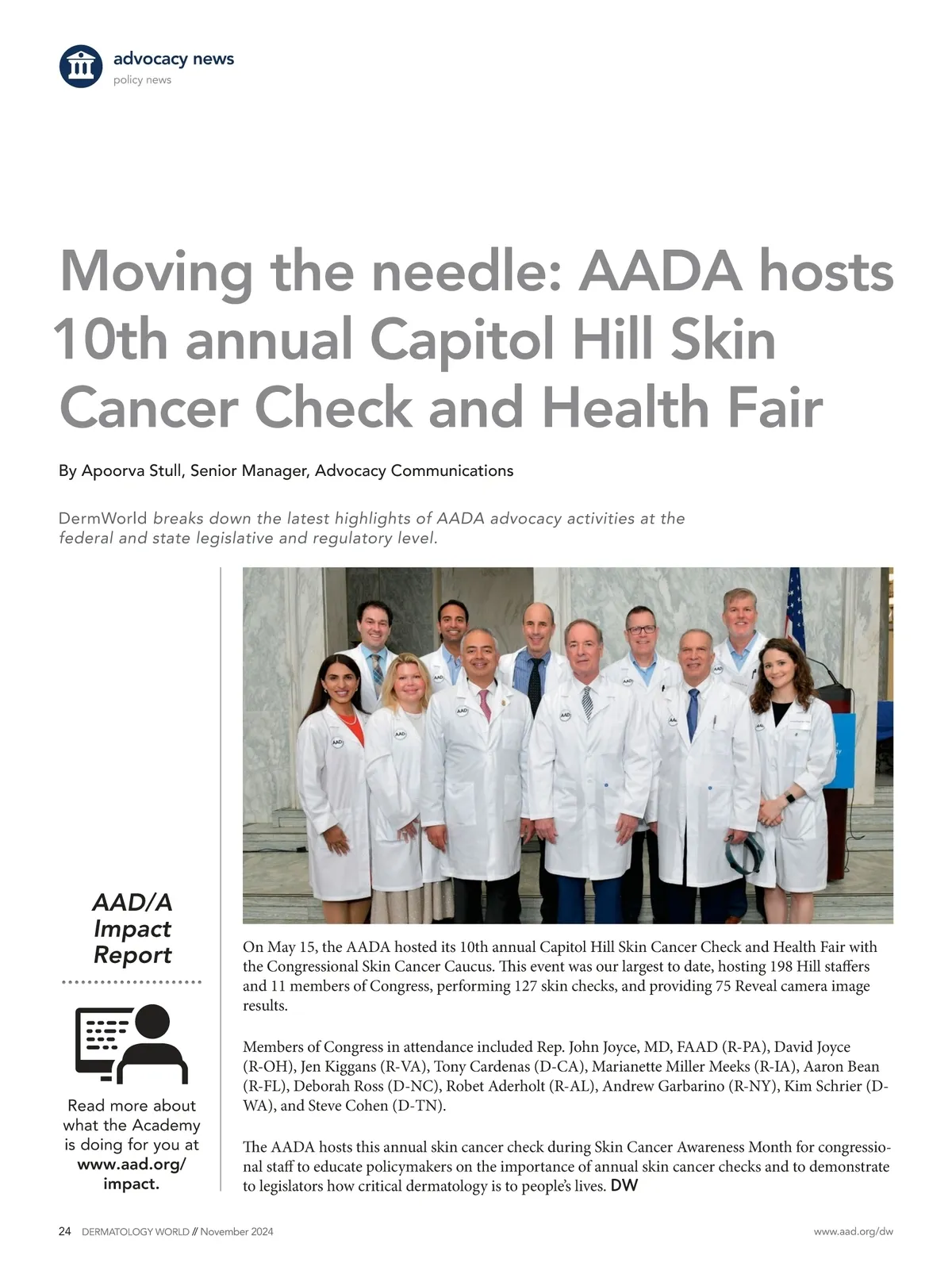 advocacy news
policy news

Moving the needle: AADA hosts 10th annual Capitol Hill Skin Cancer Check and Health Fair

By Apoorva Stull, Senior Manager, Advocacy Communications

DermWorld breaks down the latest highlights of AADA advocacy activities at the federal and state legislative and regulatory level.

AAD/A Impact Report

Read more about what the Academy is doing for you at www.aad.org/impact.

On May 15, the AADA hosted its 10th annual Capitol Hill Skin Cancer Check and Health Fair with the Congressional Skin Cancer Caucus. This event was our largest to date, hosting 198 Hill staffers and 11 members of Congress, performing 127 skin checks, and providing 75 Reveal camera image results.

Members of Congress in attendance included Rep. John Joyce, MD, FAAD (R-PA), David Joyce (R-OH), Jen Kiggans (R-VA), Tony Cardenas (D-CA), Marianette Miller Meeks (R-IA), Aaron Bean (R-FL), Deborah Ross (D-NC), Robet Aderholt (R-AL), Andrew Garbarino (R-NY), Kim Schrier (D-WA), and Steve Cohen (D-TN).

The AADA hosts this annual skin cancer check during Skin Cancer Awareness Month for congressional staff to educate policymakers on the importance of annual skin cancer checks and to demonstrate to legislators how critical dermatology is to people's lives. DW

24 DERMATOLOGY WORLD // November 2024
www.aad.org/dw